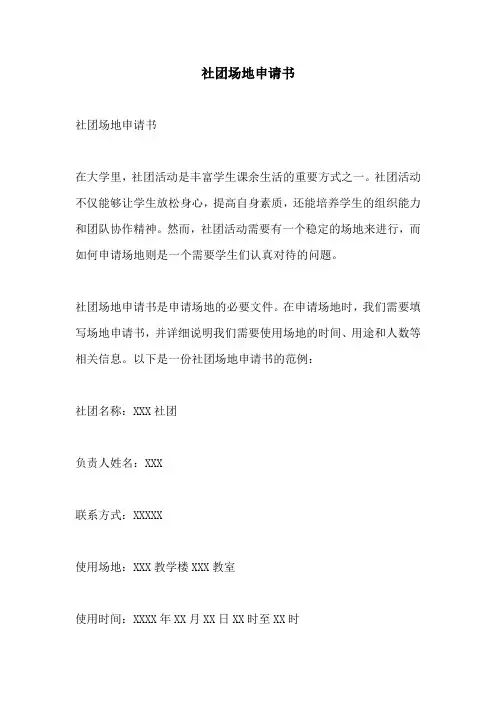 社团场地申请书

社团场地申请书

在大学里，社团活动是丰富学生课余生活的重要方式之一。社团活动不仅能够让学生放松身心，提高自身素质，还能培养学生的组织能力和团队协作精神。然而，社团活动需要有一个稳定的场地来进行，而如何申请场地则是一个需要学生们认真对待的问题。

社团场地申请书是申请场地的必要文件。在申请场地时，我们需要填写场地申请书，并详细说明我们需要使用场地的时间、用途和人数等相关信息。以下是一份社团场地申请书的范例：

社团名称：XXX 社团

负责人姓名：XXX

联系方式：XXXXX

使用场地：XXX 教学楼 XXX 教室

使用时间：XXXX 年 XX 月 XX 日 XX 时至 XX 时